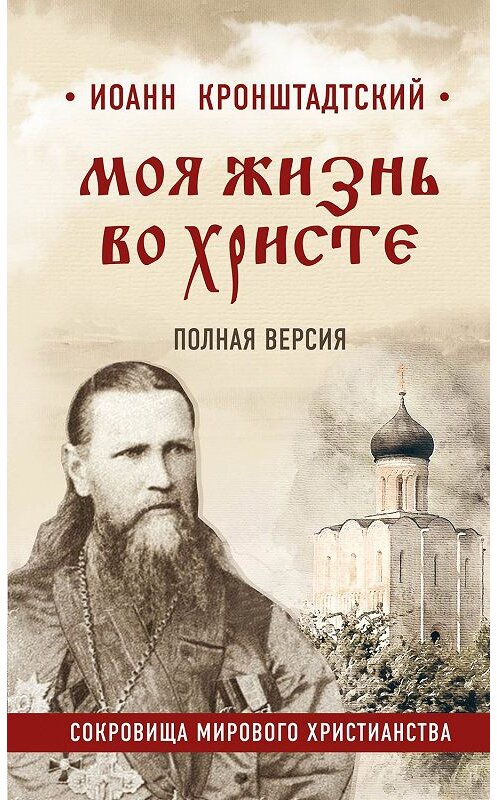 • ИОАНН КРОНШТАДТСКИЙ •

МОЯ ЖИЗНЬ ВО ХРИСТЕ

ПОЛНАЯ ВЕРСИЯ

СОКРОВИЩА МИРОВОГО ХРИСТИАНСТВА